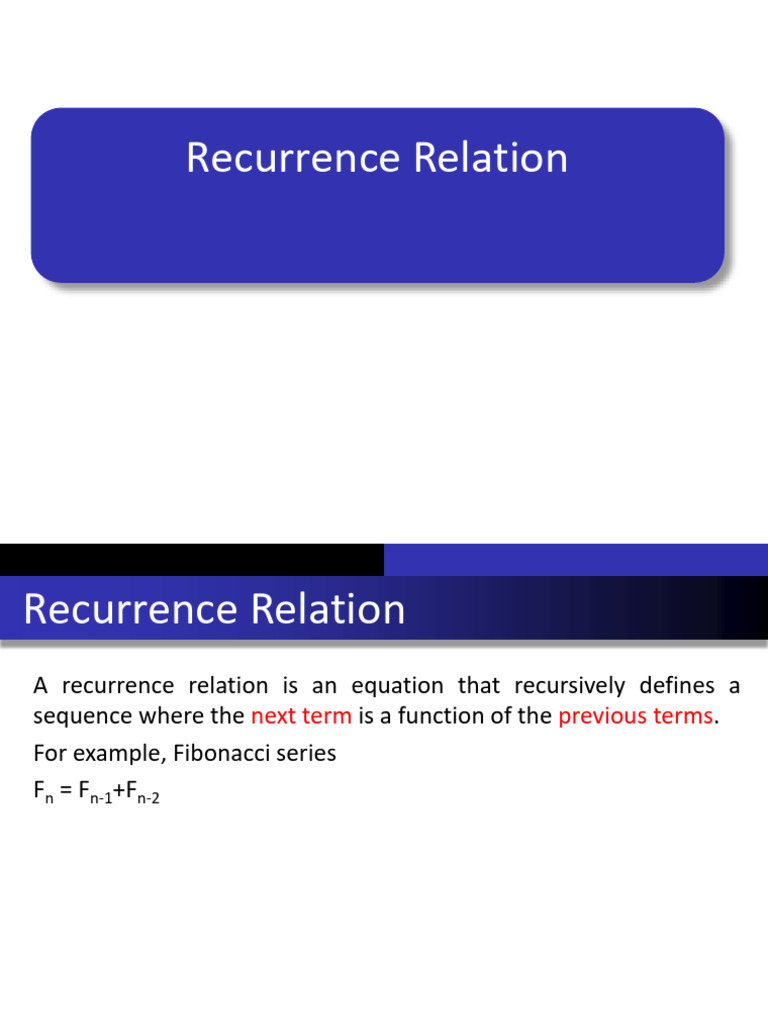 Recurrence Relation

Recurrence Relation

A recurrence relation is an equation that recursively defines a sequence where the next term is a function of the previous terms.

For example, Fibonacci series

$F_n = F_{n-1}+F_{n-2}$